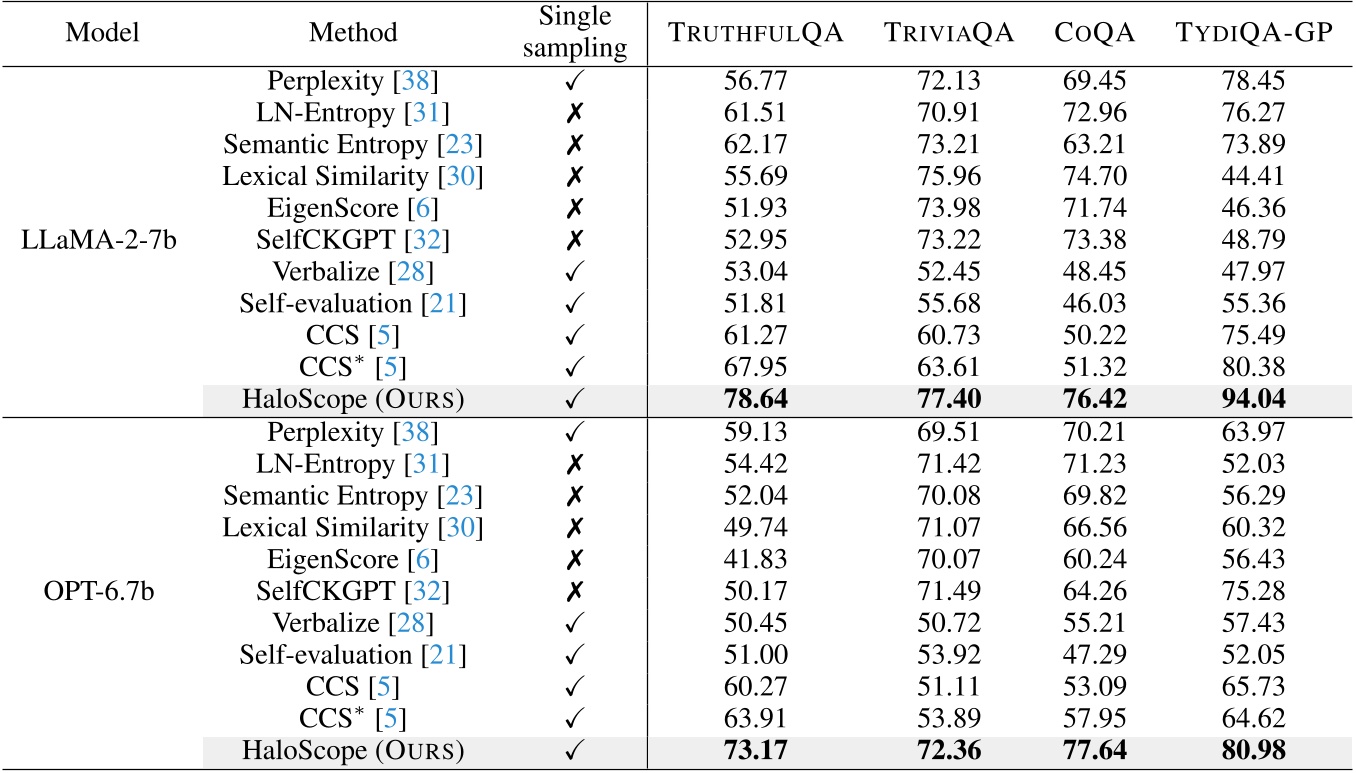 | Model | Method | Single sampling | TRUTHFULQA | TRIVIAQA | COQA | TYDIQA-GP |
|---|---|---|---|---|---|---|
| LLaMA-2-7b | Perplexity [38] | ✓ | 56.77 | 72.13 | 69.45 | 78.45 |
| | LN-Entropy [31] | ✗ | 61.51 | 70.91 | 72.96 | 76.27 |
| | Semantic Entropy [23] | ✗ | 62.17 | 73.21 | 63.21 | 73.89 |
| | Lexical Similarity [30] | ✗ | 55.69 | 75.96 | 74.70 | 44.41 |
| | EigenScore [6] | ✗ | 51.93 | 73.98 | 71.74 | 46.36 |
| | SelfCKGPT [32] | ✗ | 52.95 | 73.22 | 73.38 | 48.79 |
| | Verbalize [28] | ✓ | 53.04 | 52.45 | 48.45 | 47.97 |
| | Self-evaluation [21] | ✓ | 51.81 | 55.68 | 46.03 | 55.36 |
| | CCS [5] | ✓ | 61.27 | 60.73 | 50.22 | 75.49 |
| | CCS$^*$ [5] | ✓ | 67.95 | 63.61 | 51.32 | 80.38 |
| | HaloScope (OURS) | ✓ | **78.64** | **77.40** | **76.42** | **94.04** |
| OPT-6.7b | Perplexity [38] | ✓ | 59.13 | 69.51 | 70.21 | 63.97 |
| | LN-Entropy [31] | ✗ | 54.42 | 71.42 | 71.23 | 52.03 |
| | Semantic Entropy [23] | ✗ | 52.04 | 70.08 | 69.82 | 56.29 |
| | Lexical Similarity [30] | ✗ | 49.74 | 71.07 | 66.56 | 60.32 |
| | EigenScore [6] | ✗ | 41.83 | 70.07 | 60.24 | 56.43 |
| | SelfCKGPT [32] | ✗ | 50.17 | 71.49 | 64.26 | 75.28 |
| | Verbalize [28] | ✓ | 50.45 | 50.72 | 55.21 | 57.43 |
| | Self-evaluation [21] | ✓ | 51.00 | 53.92 | 47.29 | 52.05 |
| | CCS [5] | ✓ | 60.27 | 51.11 | 53.09 | 65.73 |
| | CCS$^*$ [5] | ✓ | 63.91 | 53.89 | 57.95 | 64.62 |
| | HaloScope (OURS) | ✓ | **73.17** | **72.36** | **77.64** | **80.98** |